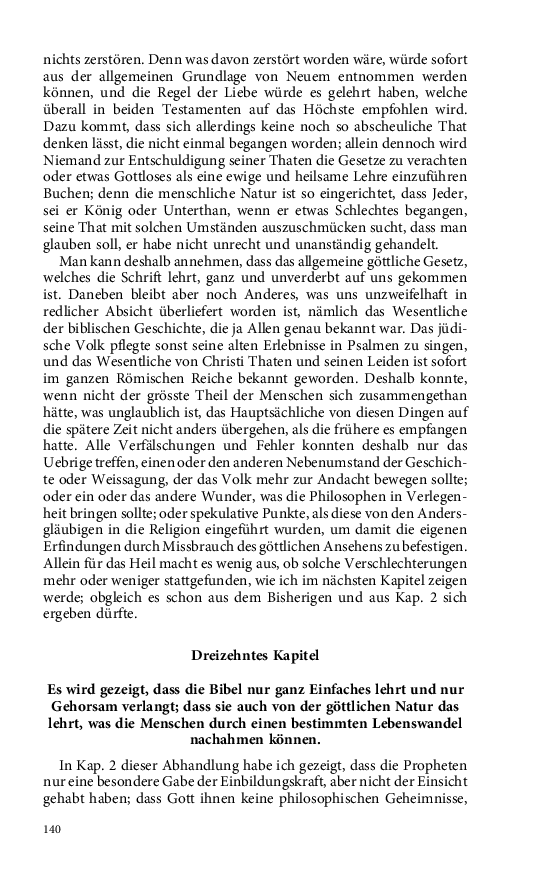 nichts zerstören. Denn was davon zerstört worden wäre, würde sofort aus der allgemeinen Grundlage von Neuem entnommen werden können, und die Regel der Liebe würde es gelehrt haben, welche überall in beiden Testamenten auf das Höchste empfohlen wird. Dazu kommt, dass sich allerdings keine noch so abscheuliche That denken lässt, die nicht einmal begangen worden; allein dennoch wird Niemand zur Entschuldigung seiner Thaten die Gesetze zu verachten oder etwas Gottloses als eine ewige und heilsame Lehre einzuführen Buchen; denn die menschliche Natur ist so eingerichtet, dass Jeder, sei er König oder Unterthan, wenn er etwas Schlechtes begangen, seine That mit solchen Umständen auszuschmücken sucht, dass man glauben soll, er habe nicht unrecht und unanständig gehandelt.

Man kann deshalb annehmen, dass das allgemeine göttliche Gesetz, welches die Schrift lehrt, ganz und unverderbt auf uns gekommen ist. Daneben bleibt aber noch Anderes, was uns unzweifelhaft in redlicher Absicht überliefert worden ist, nämlich das Wesentliche der biblischen Geschichte, die ja Allen genau bekannt war. Das jüdische Volk pflegte sonst seine alten Erlebnisse in Psalmen zu singen, und das Wesentliche von Christi Thaten und seinen Leiden ist sofort im ganzen Römischen Reiche bekannt geworden. Deshalb konnte, wenn nicht der grösste Theil der Menschen sich zusammengethan hätte, was unglaublich ist, das Hauptsächliche von diesen Dingen auf die spätere Zeit nicht anders übergehen, als die frühere es empfangen hatte. Alle Verfälschungen und Fehler konnten deshalb nur das Uebrige treffen, einen oder den anderen Nebenumstand der Geschichte oder Weissagung, der das Volk mehr zur Andacht bewegen sollte; oder ein oder das andere Wunder, was die Philosophen in Verlegenheit bringen sollte; oder spekulative Punkte, als diese von den Andersgläubigen in die Religion eingeführt wurden, um damit die eigenen Erfindungen durch Missbrauch des göttlichen Ansehens zu befestigen. Allein für das Heil macht es wenig aus, ob solche Verschlechterungen mehr oder weniger stattgefunden, wie ich im nächsten Kapitel zeigen werde; obgleich es schon aus dem Bisherigen und aus Kap. 2 sich ergeben dürfte.

Dreizehntes Kapitel

Es wird gezeigt, dass die Bibel nur ganz Einfaches lehrt und nur Gehorsam verlangt; dass sie auch von der göttlichen Natur das lehrt, was die Menschen durch einen bestimmten Lebenswandel nachahmen können.

In Kap. 2 dieser Abhandlung habe ich gezeigt, dass die Propheten nur eine besondere Gabe der Einbildungskraft, aber nicht der Einsicht gehabt haben; dass Gott ihnen keine philosophischen Geheimnisse,

140